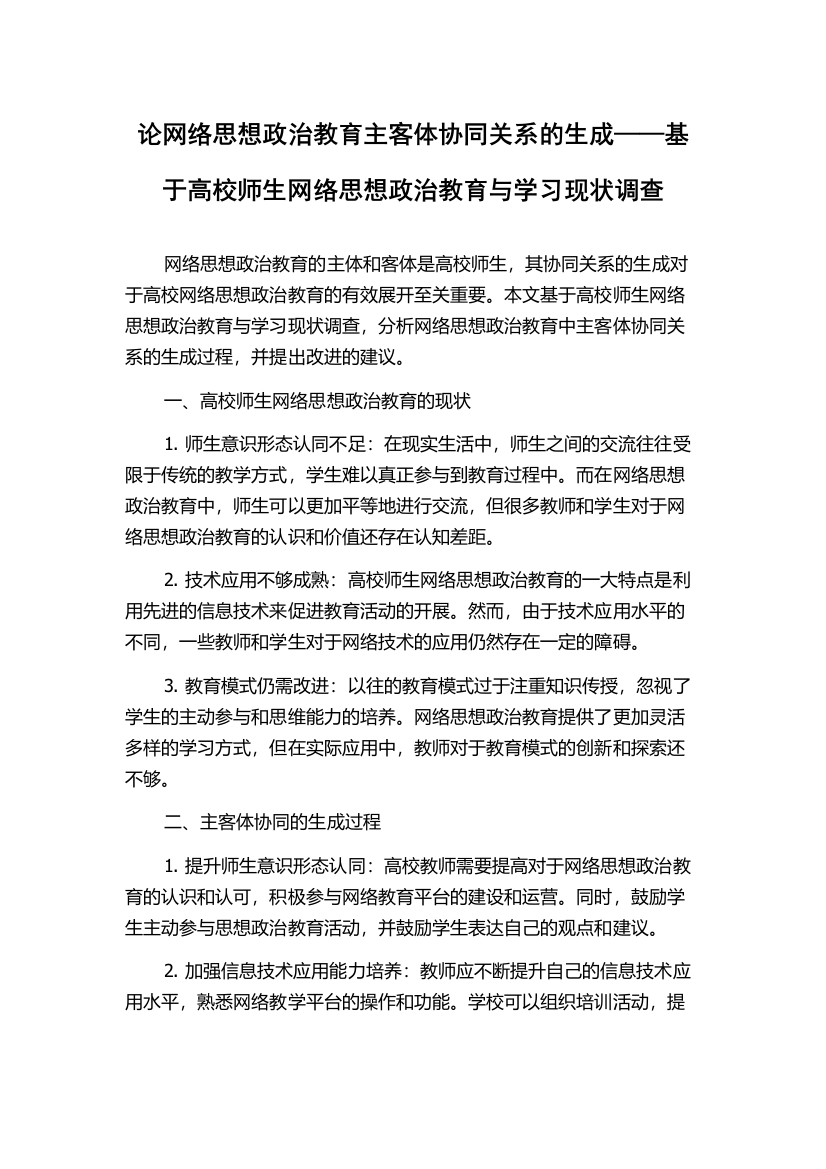 论网络思想政治教育主客体协同关系的生成——基于高校师生网络思想政治教育与学习现状调查

网络思想政治教育的主体和客体是高校师生，其协同关系的生成对于高校网络思想政治教育的有效展开至关重要。本文基于高校师生网络思想政治教育与学习现状调查，分析网络思想政治教育中主客体协同关系的生成过程，并提出改进的建议。

一、高校师生网络思想政治教育的现状

1. 师生意识形态认同不足：在现实生活中，师生之间的交流往往受限于传统的教学方式，学生难以真正参与到教育过程中。而在网络思想政治教育中，师生可以更加平等地进行交流，但很多教师和学生对于网络思想政治教育的认识和价值还存在认知差距。

2. 技术应用不够成熟：高校师生网络思想政治教育的一大特点是利用先进的信息技术来促进教育活动的开展。然而，由于技术应用水平的不同，一些教师和学生对于网络技术的应用仍然存在一定的障碍。

3. 教育模式仍需改进：以往的教育模式过于注重知识传授，忽视了学生的主动参与和思维能力的培养。网络思想政治教育提供了更加灵活多样的学习方式，但在实际应用中，教师对于教育模式的创新和探索还不够。

二、主客体协同的生成过程

1. 提升师生意识形态认同：高校教师需要提高对于网络思想政治教育的认识和认可，积极参与网络教育平台的建设和运营。同时，鼓励学生主动参与思想政治教育活动，并鼓励学生表达自己的观点和建议。

2. 加强信息技术应用能力培养：教师应不断提升自己的信息技术应用水平，熟悉网络教学平台的操作和功能。学校可以组织培训活动，提